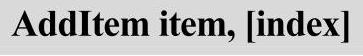 AddItem item, [index]